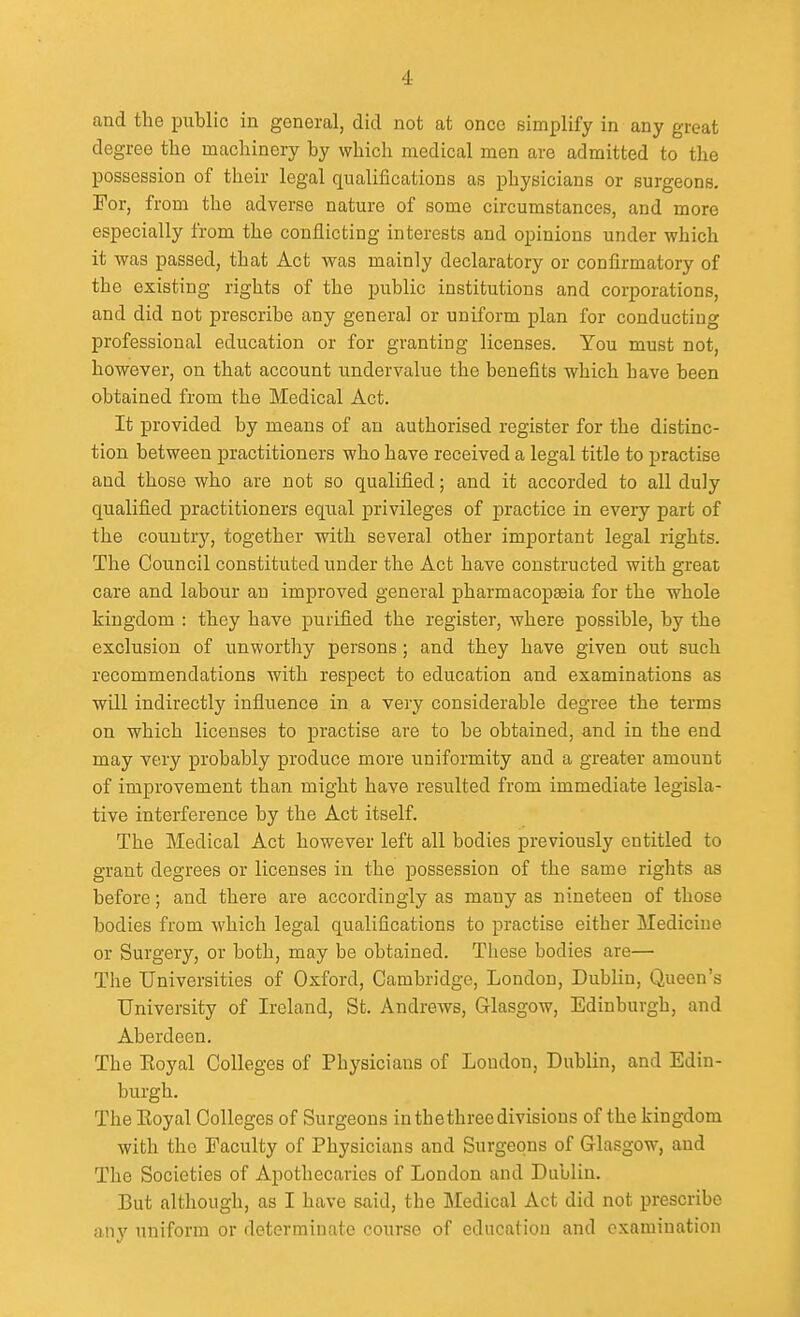 4

and the public in general, did not at once simplify in any great degree the machinery by which medical men are admitted to the possession of their legal qualifications as physicians or surgeons. For, from the adverse nature of some circumstances, and more especially from the conflicting interests and opinions under which it was passed, that Act was mainly declaratory or confirmatory of the existing rights of the public institutions and corporations, and did not prescribe any general or uniform plan for conducting professional education or for granting licenses. You must not, however, on that account undervalue the benefits which have been obtained from the Medical Act.

It provided by means of an authorised register for the distinction between practitioners who have received a legal title to practise and those who are not so qualified; and it accorded to all duly qualified practitioners equal privileges of practice in every part of the country, together with several other important legal rights. The Council constituted under the Act have constructed with great care and labour an improved general pharmacopæia for the whole kingdom : they have purified the register, where possible, by the exclusion of unworthy persons; and they have given out such recommendations with respect to education and examinations as will indirectly influence in a very considerable degree the terms on which licenses to practise are to be obtained, and in the end may very probably produce more uniformity and a greater amount of improvement than might have resulted from immediate legislative interference by the Act itself.

The Medical Act however left all bodies previously entitled to grant degrees or licenses in the possession of the same rights as before; and there are accordingly as many as nineteen of those bodies from which legal qualifications to practise either Medicine or Surgery, or both, may be obtained. These bodies are—

The Universities of Oxford, Cambridge, London, Dublin, Queen's University of Ireland, St. Andrews, Glasgow, Edinburgh, and Aberdeen.

The Royal Colleges of Physicians of London, Dublin, and Edinburgh.

The Royal Colleges of Surgeons in the three divisions of the kingdom with the Faculty of Physicians and Surgeons of Glasgow, and The Societies of Apothecaries of London and Dublin.

But although, as I have said, the Medical Act did not prescribe any uniform or determinate course of education and examination